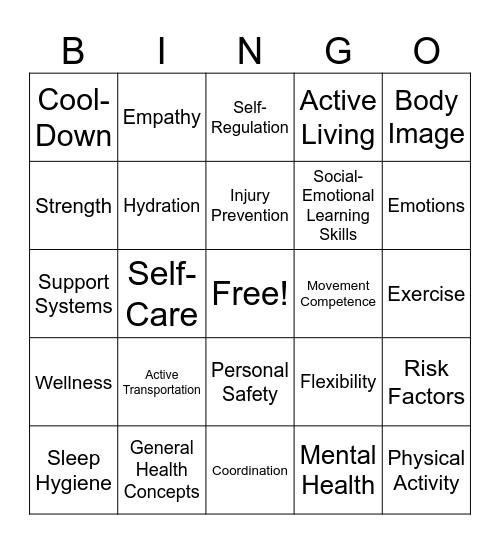 | B | I | N | G | O |
|---|---|---|---|---|
| Cool-Down | Empathy | Self-Regulation | Active Living | Body Image |
| Strength | Hydration | Injury Prevention | Social-Emotional Learning Skills | Emotions |
| Support Systems | Self-Care | Free! | Movement Competence | Exercise |
| Wellness | Active Transportation | Personal Safety | Flexibility | Risk Factors |
| Sleep Hygiene | General Health Concepts | Coordination | Mental Health | Physical Activity |